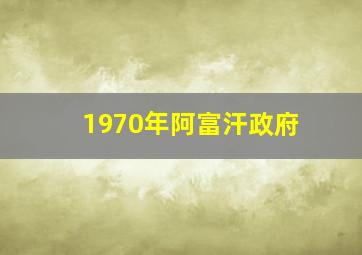 1970年阿富汗政府